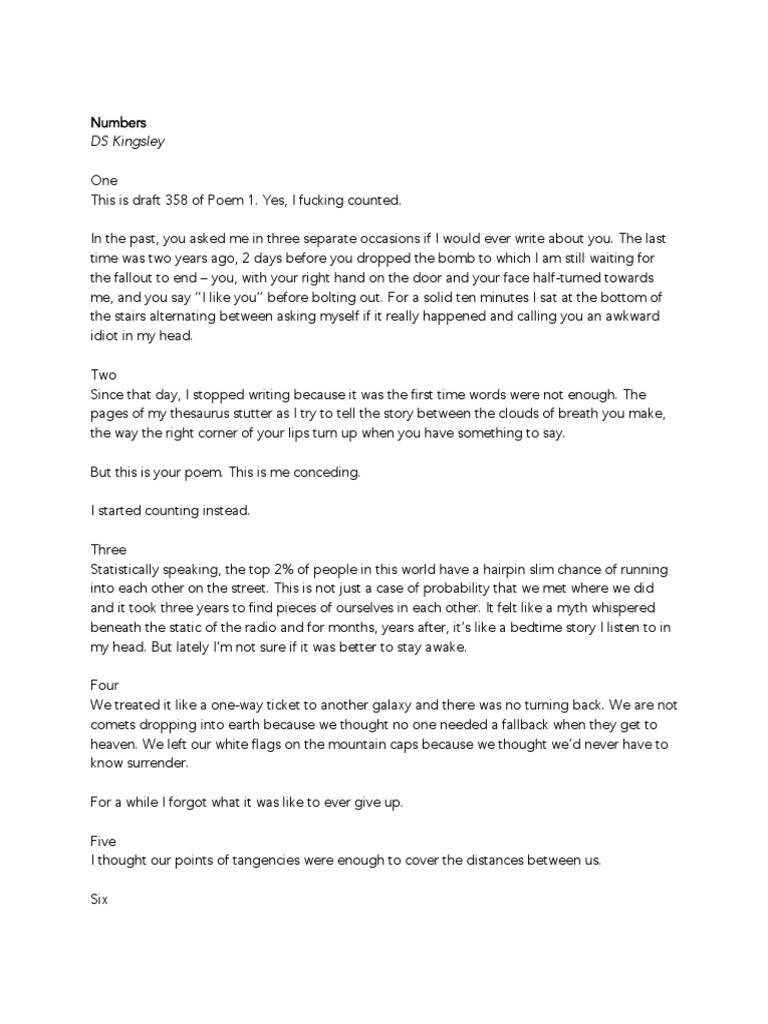 Numbers
DS Kingsley

One
This is draft 358 of Poem 1. Yes, I fucking counted.

In the past, you asked me in three separate occasions if I would ever write about you. The last time was two years ago, 2 days before you dropped the bomb to which I am still waiting for the fallout to end – you, with your right hand on the door and your face half-turned towards me, and you say "I like you" before bolting out. For a solid ten minutes I sat at the bottom of the stairs alternating between asking myself if it really happened and calling you an awkward idiot in my head.

Two
Since that day, I stopped writing because it was the first time words were not enough. The pages of my thesaurus stutter as I try to tell the story between the clouds of breath you make, the way the right corner of your lips turn up when you have something to say.

But this is your poem. This is me conceding.

I started counting instead.

Three
Statistically speaking, the top 2% of people in this world have a hairpin slim chance of running into each other on the street. This is not just a case of probability that we met where we did and it took three years to find pieces of ourselves in each other. It felt like a myth whispered beneath the static of the radio and for months, years after, it's like a bedtime story I listen to in my head. But lately I'm not sure if it was better to stay awake.

Four
We treated it like a one-way ticket to another galaxy and there was no turning back. We are not comets dropping into earth because we thought no one needed a fallback when they get to heaven. We left our white flags on the mountain caps because we thought we'd never have to know surrender.

For a while I forgot what it was like to ever give up.

Five
I thought our points of tangencies were enough to cover the distances between us.

Six